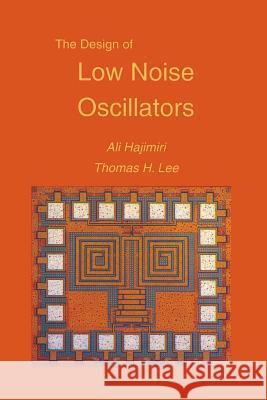 The Design of
Low Noise Oscillators

Ali Hajimiri
Thomas H. Lee

Kraina Książek